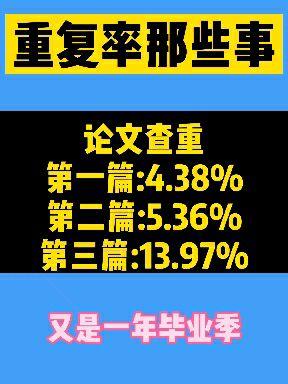 重复率那些事

论文查重
第一篇:4.38%
第二篇:5.36%
第三篇:13.97%

又是一年毕业季